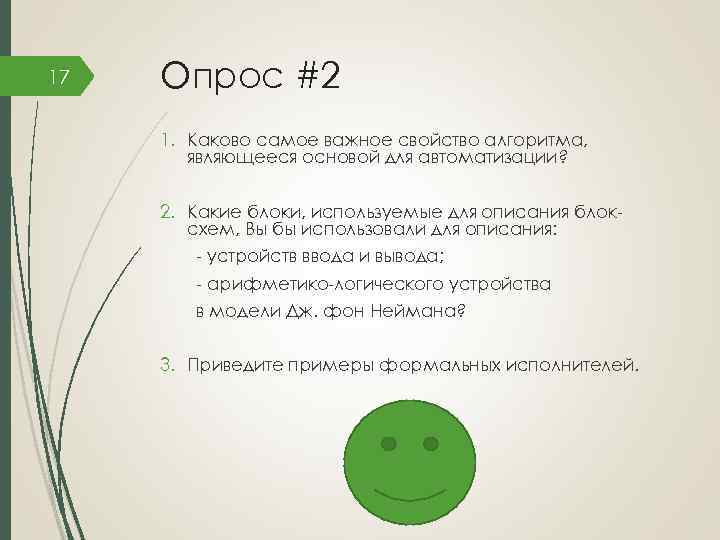 17

Опрос #2

1. Каково самое важное свойство алгоритма, являющееся основой для автоматизации?

2. Какие блоки, используемые для описания блок-схем, Вы бы использовали для описания:
- устройств ввода и вывода;
- арифметико-логического устройства в модели Дж. фон Неймана?

3. Приведите примеры формальных исполнителей.